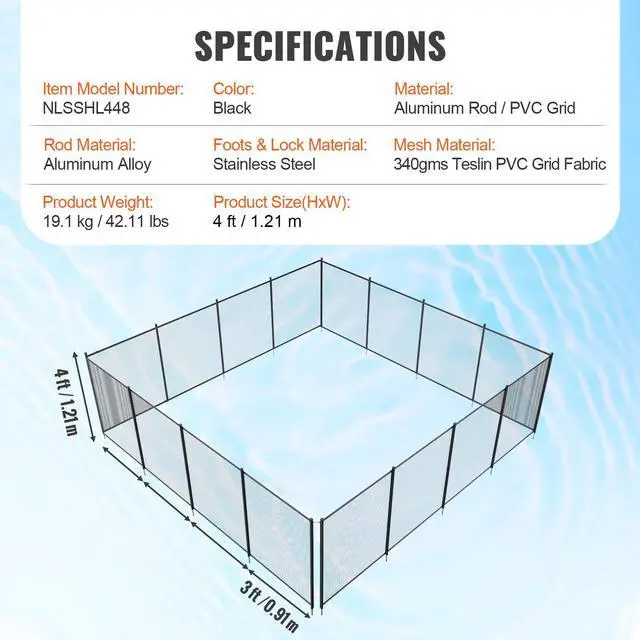 SPECIFICATIONS

Item Model Number:
NLSSHL448

Color:
Black

Material:
Aluminum Rod / PVC Grid

Rod Material:
Aluminum Alloy

Foots & Lock Material:
Stainless Steel

Mesh Material:
340gms Teslin PVC Grid Fabric

Product Weight:
19.1 kg / 42.11 lbs

Product Size(HxW):
4 ft / 1.21 m

4 ft / 1.21 m

3 ft / 0.91 m